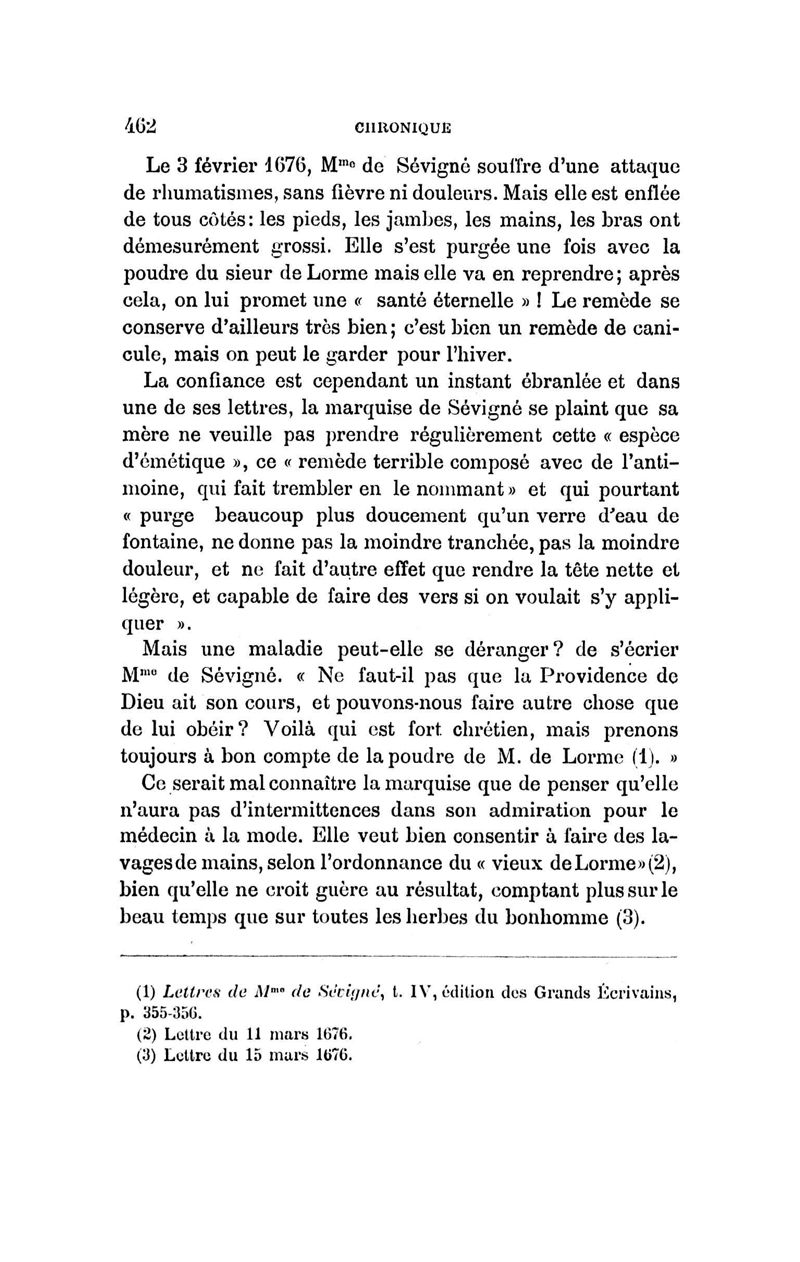 462 CHRONIQUE

Le 3 février 1676, M$^{me}$ de Sévigné souffre d'une attaque de rhumatismes, sans fièvre ni douleurs. Mais elle est enflée de tous côtés: les pieds, les jambes, les mains, les bras ont démesurément grossi. Elle s'est purgée une fois avec la poudre du sieur de Lorme mais elle va en reprendre; après cela, on lui promet une « santé éternelle » ! Le remède se conserve d'ailleurs très bien; c'est bien un remède de canicule, mais on peut le garder pour l'hiver.

La confiance est cependant un instant ébranlée et dans une de ses lettres, la marquise de Sévigné se plaint que sa mère ne veuille pas prendre régulièrement cette « espèce d'émétique », ce « remède terrible composé avec de l'antimoine, qui fait trembler en le nommant » et qui pourtant « purge beaucoup plus doucement qu'un verre d'eau de fontaine, ne donne pas la moindre tranchée, pas la moindre douleur, et ne fait d'autre effet que rendre la tête nette et légère, et capable de faire des vers si on voulait s'y appliquer ».

Mais une maladie peut-elle se déranger? de s'écrier M$^{me}$ de Sévigné. « Ne faut-il pas que la Providence de Dieu ait son cours, et pouvons-nous faire autre chose que de lui obéir? Voilà qui est fort chrétien, mais prenons toujours à bon compte de la poudre de M. de Lorme (1). »

Ce serait mal connaître la marquise que de penser qu'elle n'aura pas d'intermittences dans son admiration pour le médecin à la mode. Elle veut bien consentir à faire des lavages de mains, selon l'ordonnance du « vieux de Lorme »(2), bien qu'elle ne croit guère au résultat, comptant plus sur le beau temps que sur toutes les herbes du bonhomme (3).

(1) Lettres de M$^{me}$ de Sévigné, t. IV, édition des Grands Écrivains, p. 355-356.
(2) Lettre du 11 mars 1676.
(3) Lettre du 15 mars 1676.